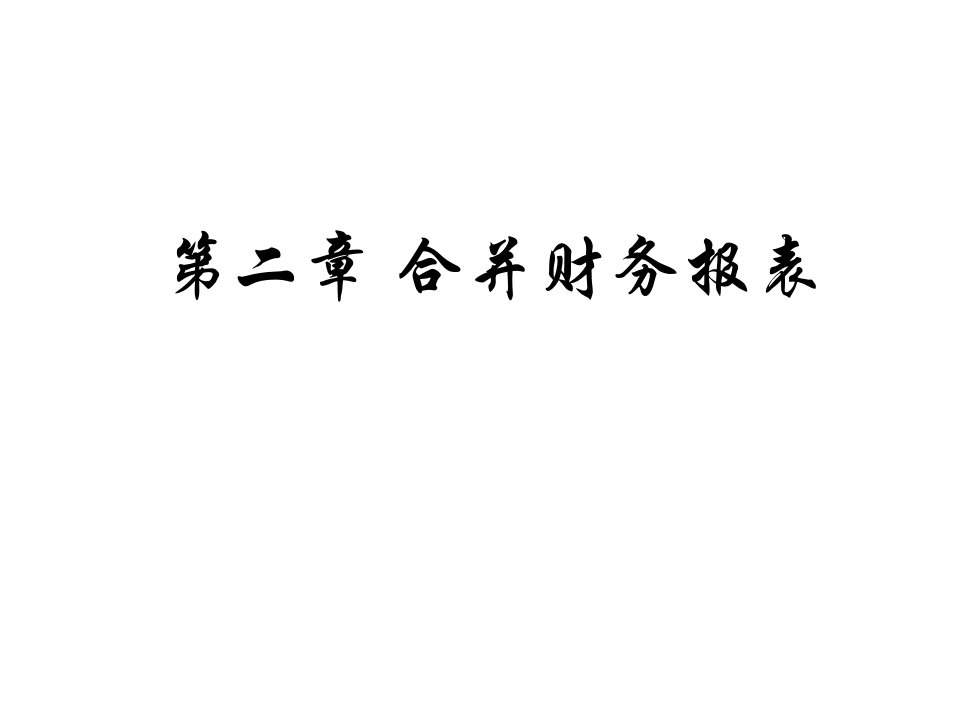 第二章 合并财务报表